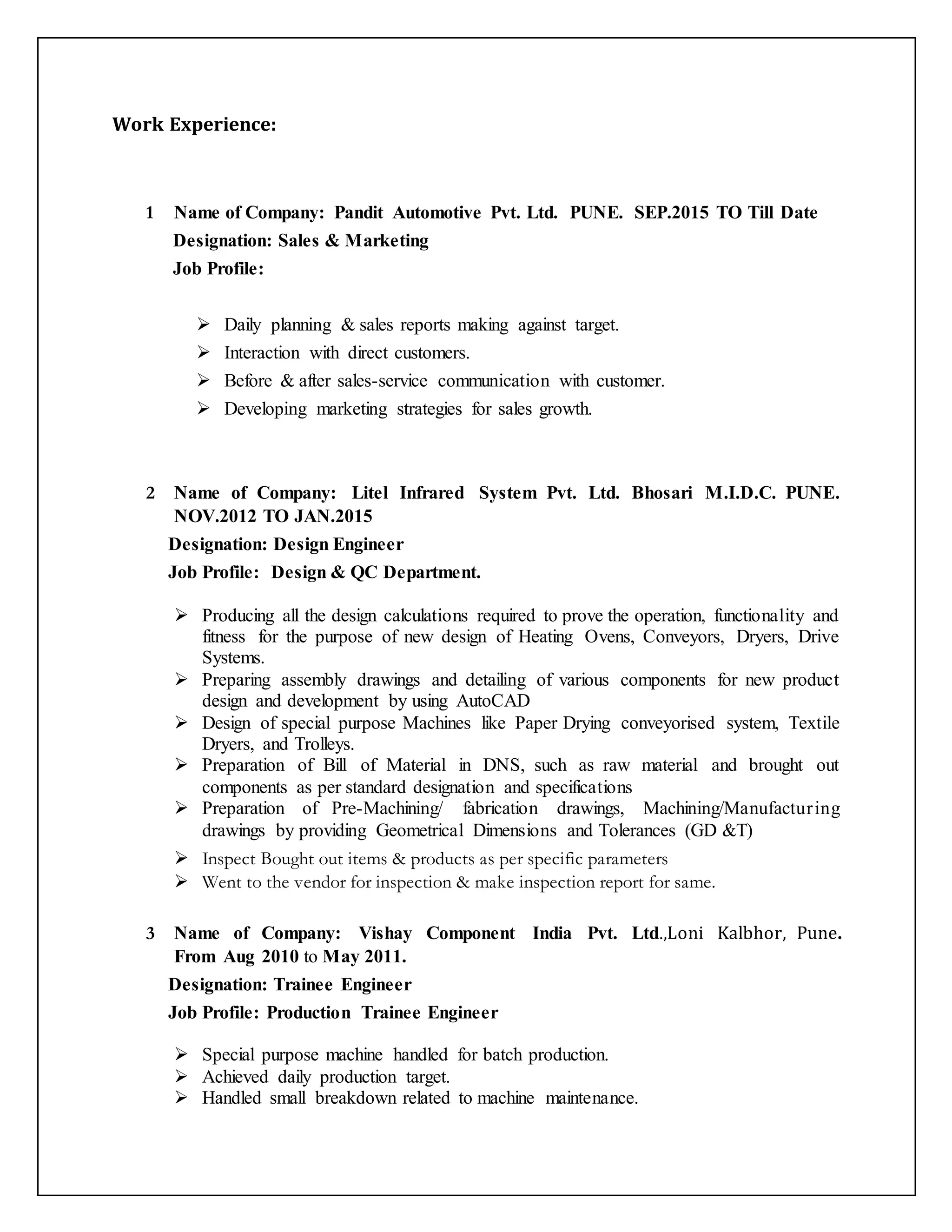 Work Experience:

1 Name of Company: Pandit Automotive Pvt. Ltd. PUNE. SEP.2015 TO Till Date
Designation: Sales & Marketing
Job Profile:

➢ Daily planning & sales reports making against target.
➢ Interaction with direct customers.
➢ Before & after sales-service communication with customer.
➢ Developing marketing strategies for sales growth.

2 Name of Company: Litel Infrared System Pvt. Ltd. Bhosari M.I.D.C. PUNE. NOV.2012 TO JAN.2015
Designation: Design Engineer
Job Profile: Design & QC Department.

➢ Producing all the design calculations required to prove the operation, functionality and fitness for the purpose of new design of Heating Ovens, Conveyors, Dryers, Drive Systems.
➢ Preparing assembly drawings and detailing of various components for new product design and development by using AutoCAD
➢ Design of special purpose Machines like Paper Drying conveyorised system, Textile Dryers, and Trolleys.
➢ Preparation of Bill of Material in DNS, such as raw material and brought out components as per standard designation and specifications
➢ Preparation of Pre-Machining/ fabrication drawings, Machining/Manufacturing drawings by providing Geometrical Dimensions and Tolerances (GD &T)
➢ Inspect Bought out items & products as per specific parameters
➢ Went to the vendor for inspection & make inspection report for same.

3 Name of Company: Vishay Component India Pvt. Ltd.,Loni Kalbhor, Pune. From Aug 2010 to May 2011.
Designation: Trainee Engineer
Job Profile: Production Trainee Engineer

➢ Special purpose machine handled for batch production.
➢ Achieved daily production target.
➢ Handled small breakdown related to machine maintenance.